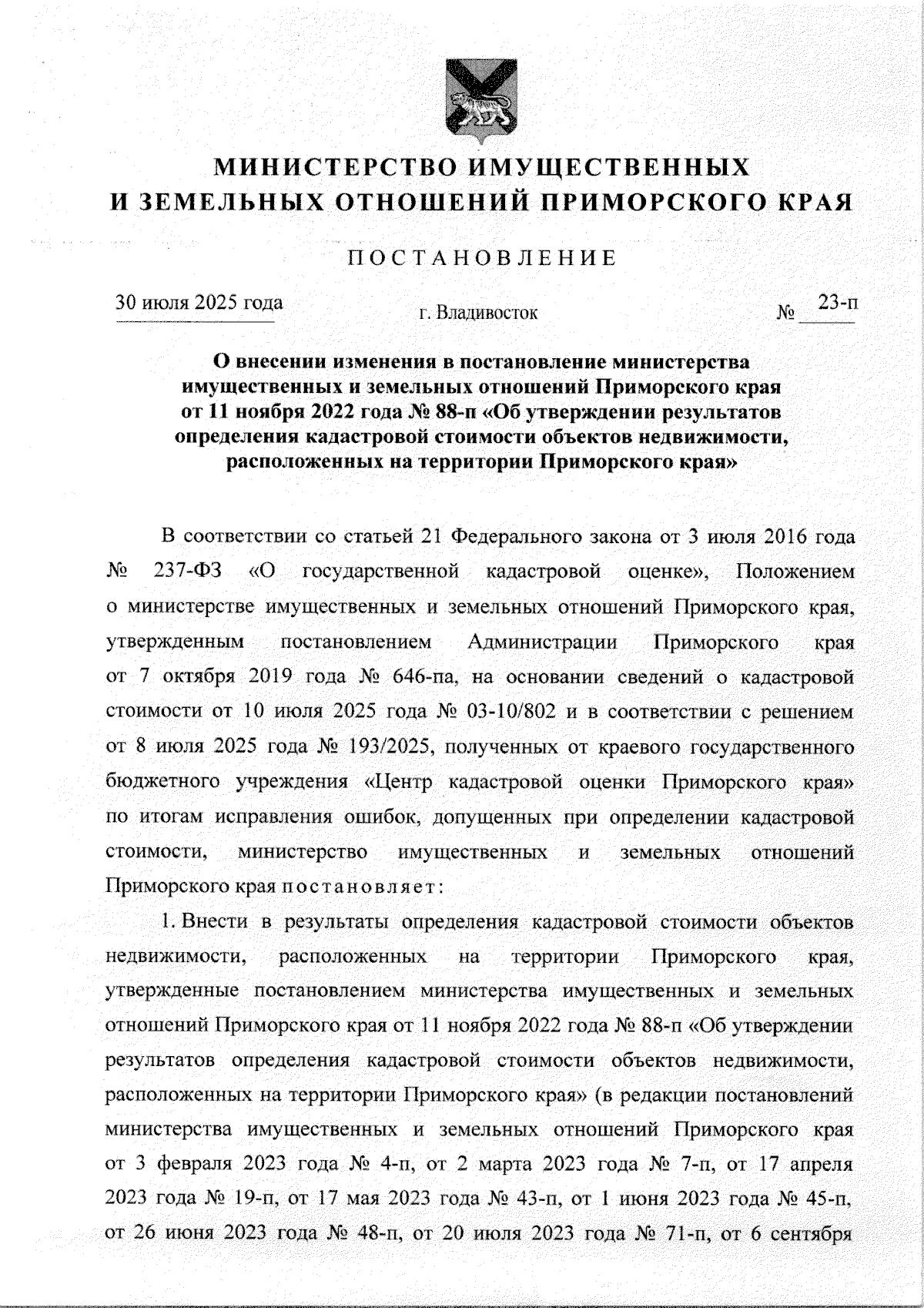 МИНИСТЕРСТВО ИМУЩЕСТВЕННЫХ
И ЗЕМЕЛЬНЫХ ОТНОШЕНИЙ ПРИМОРСКОГО КРАЯ

ПОСТАНОВЛЕНИЕ

30 июля 2025 года г. Владивосток № 23-п

О внесении изменения в постановление министерства имущественных и земельных отношений Приморского края от 11 ноября 2022 года № 88-п «Об утверждении результатов определения кадастровой стоимости объектов недвижимости, расположенных на территории Приморского края»

В соответствии со статьей 21 Федерального закона от 3 июля 2016 года № 237-ФЗ «О государственной кадастровой оценке», Положением о министерстве имущественных и земельных отношений Приморского края, утвержденным постановлением Администрации Приморского края от 7 октября 2019 года № 646-па, на основании сведений о кадастровой стоимости от 10 июля 2025 года № 03-10/802 и в соответствии с решением от 8 июля 2025 года № 193/2025, полученных от краевого государственного бюджетного учреждения «Центр кадастровой оценки Приморского края» по итогам исправления ошибок, допущенных при определении кадастровой стоимости, министерство имущественных и земельных отношений Приморского края постановляет:

1. Внести в результаты определения кадастровой стоимости объектов недвижимости, расположенных на территории Приморского края, утвержденные постановлением министерства имущественных и земельных отношений Приморского края от 11 ноября 2022 года № 88-п «Об утверждении результатов определения кадастровой стоимости объектов недвижимости, расположенных на территории Приморского края» (в редакции постановлений министерства имущественных и земельных отношений Приморского края от 3 февраля 2023 года № 4-п, от 2 марта 2023 года № 7-п, от 17 апреля 2023 года № 19-п, от 17 мая 2023 года № 43-п, от 1 июня 2023 года № 45-п, от 26 июня 2023 года № 48-п, от 20 июля 2023 года № 71-п, от 6 сентября